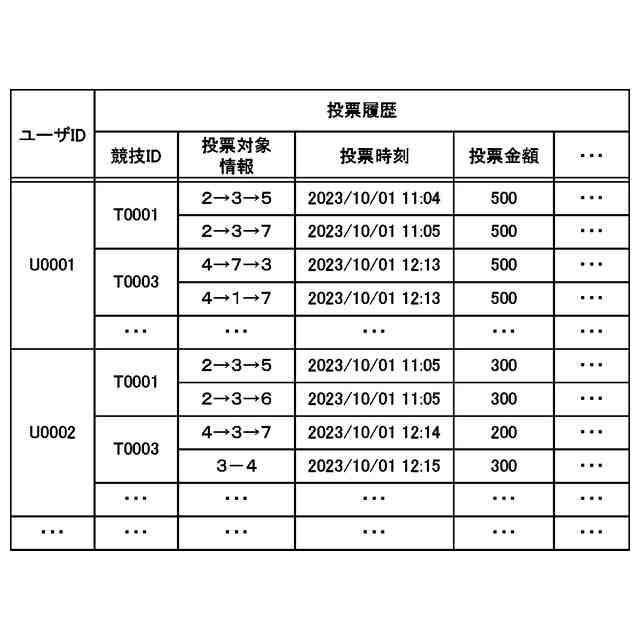 | ユーザID | 投票履歴 | | | | |
|---|---|---|---|---|---|
| | 競技ID | 投票対象情報 | 投票時刻 | 投票金額 | ・・・ |
| U0001 | T0001 | 2→3→5 | 2023/10/01 11:04 | 500 | ・・・ |
| | | 2→3→7 | 2023/10/01 11:05 | 500 | ・・・ |
| | T0003 | 4→7→3 | 2023/10/01 12:13 | 500 | ・・・ |
| | | 4→1→7 | 2023/10/01 12:13 | 500 | ・・・ |
| | ・・・ | ・・・ | ・・・ | ・・・ | ・・・ |
| U0002 | T0001 | 2→3→5 | 2023/10/01 11:05 | 300 | ・・・ |
| | | 2→3→6 | 2023/10/01 11:05 | 300 | ・・・ |
| | T0003 | 4→3→7 | 2023/10/01 12:14 | 200 | ・・・ |
| | | 3－4 | 2023/10/01 12:15 | 300 | ・・・ |
| | ・・・ | ・・・ | ・・・ | ・・・ | ・・・ |
| ・・・ | ・・・ | ・・・ | ・・・ | ・・・ | ・・・ |